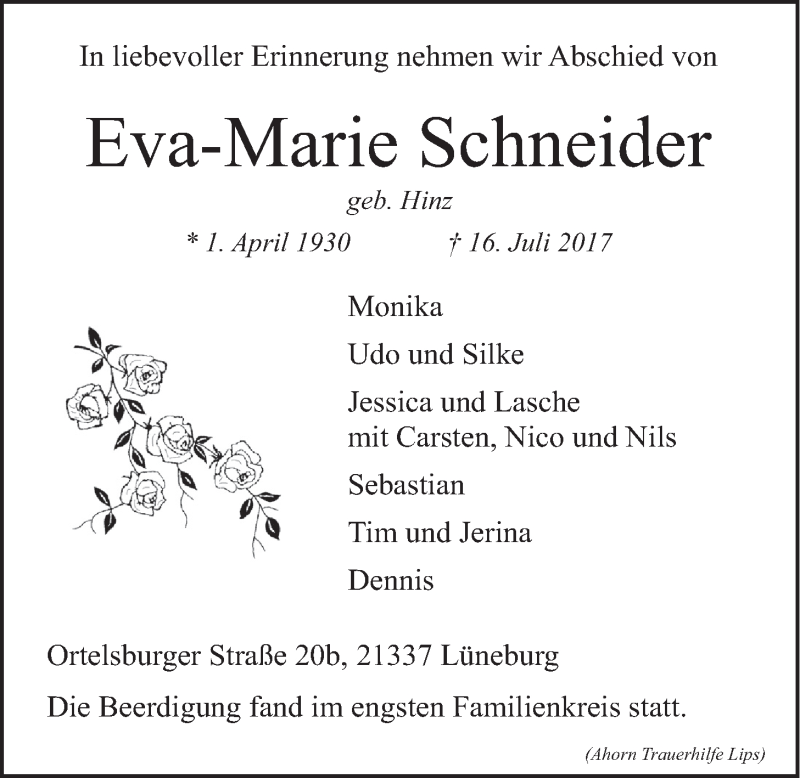 In liebevoller Erinnerung nehmen wir Abschied von

Eva-Marie Schneider

geb. Hinz

* 1. April 1930 † 16. Juli 2017

Monika

Udo und Silke

Jessica und Lasche
mit Carsten, Nico und Nils

Sebastian

Tim und Jerina

Dennis

Ortelsburger Straße 20b, 21337 Lüneburg

Die Beerdigung fand im engsten Familienkreis statt.

(Ahorn Trauerhilfe Lips)